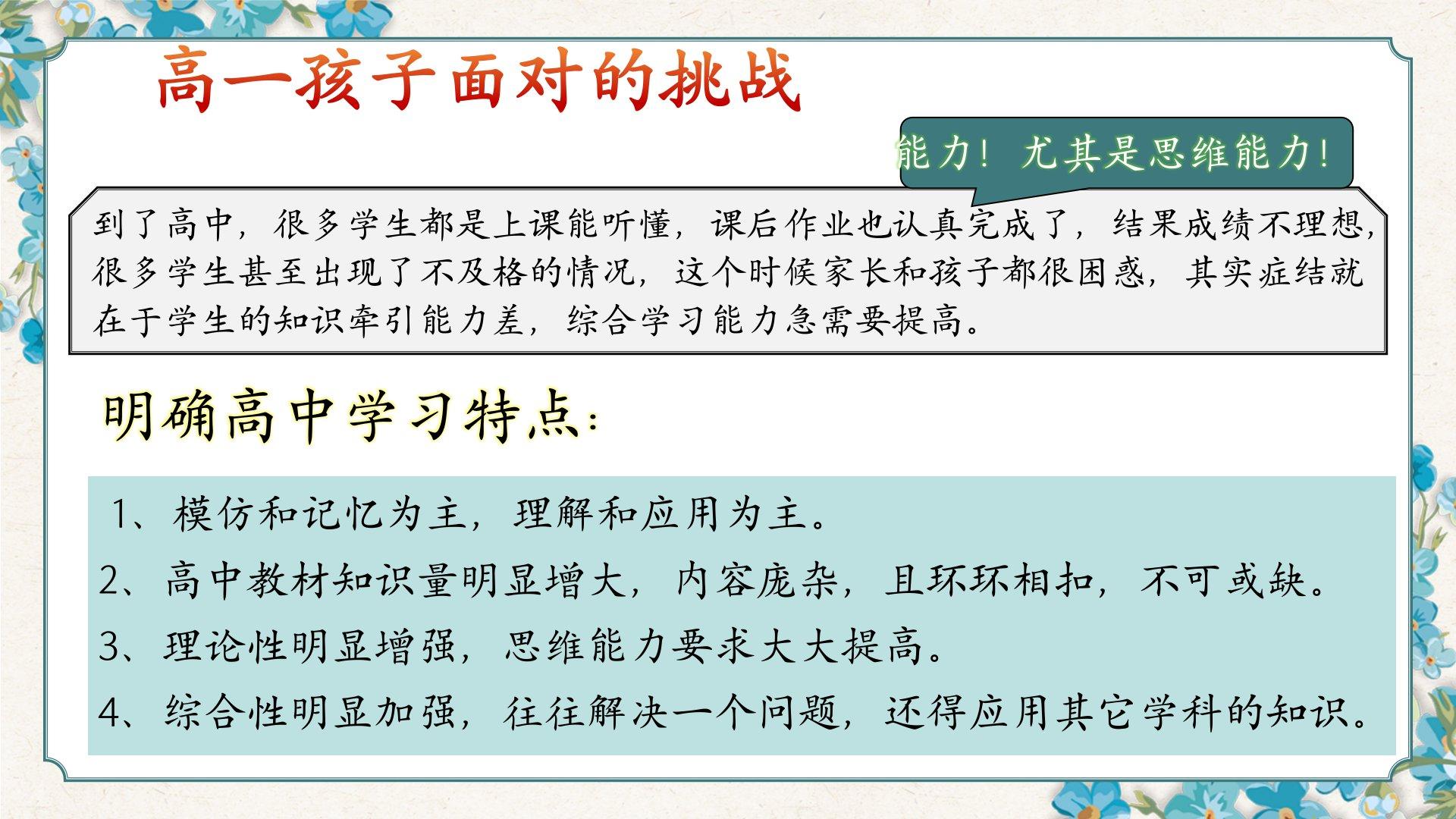 高一孩子面对的挑战

能力！尤其是思维能力！

到了高中，很多学生都是上课能听懂，课后作业也认真完成了，结果成绩不理想，很多学生甚至出现了不及格的情况，这个时候家长和孩子都很困惑，其实症结就在于学生的知识牵引能力差，综合学习能力急需要提高。

明确高中学习特点：

1、模仿和记忆为主，理解和应用为主。
2、高中教材知识量明显增大，内容庞杂，且环环相扣，不可或缺。
3、理论性明显增强，思维能力要求大大提高。
4、综合性明显加强，往往解决一个问题，还得应用其它学科的知识。